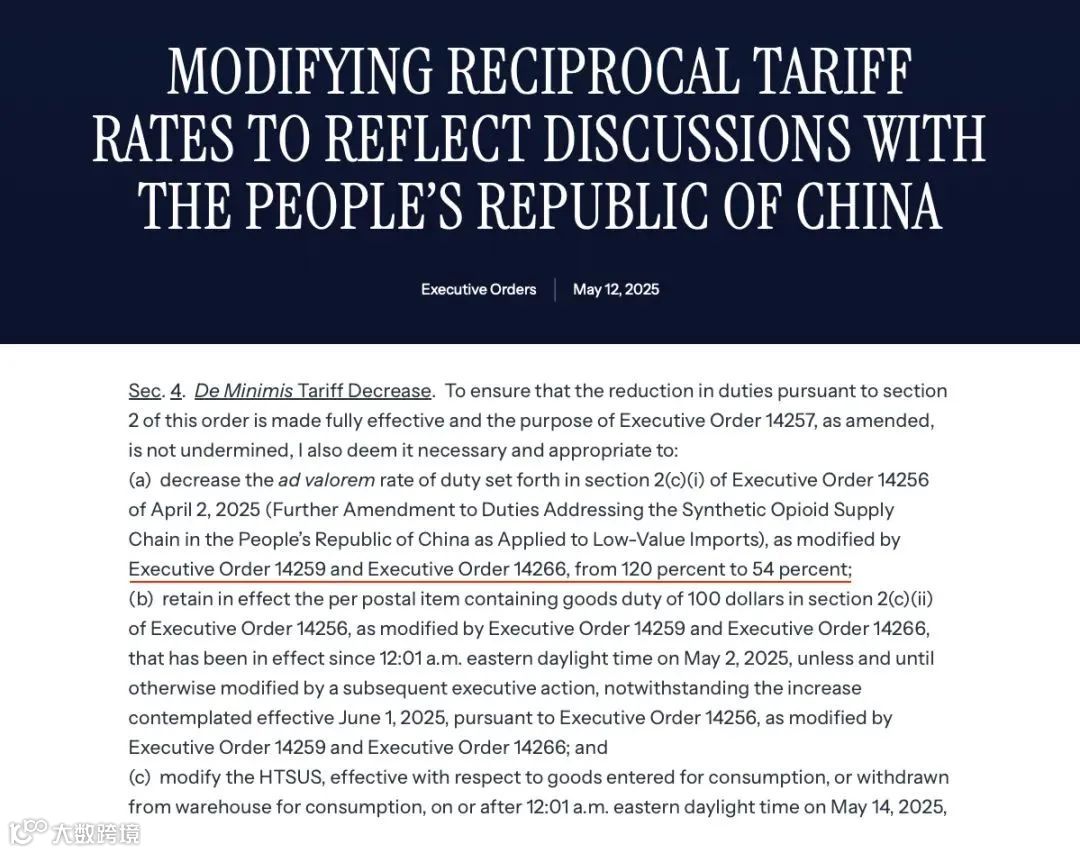 MODIFYING RECIPROCAL TARIFF RATES TO REFLECT DISCUSSIONS WITH THE PEOPLE'S REPUBLIC OF CHINA

Executive Orders | May 12, 2025

Sec. 4. De Minimis Tariff Decrease. To ensure that the reduction in duties pursuant to section 2 of this order is made fully effective and the purpose of Executive Order 14257, as amended, is not undermined, I also deem it necessary and appropriate to:
(a) decrease the ad valorem rate of duty set forth in section 2(c)(i) of Executive Order 14256 of April 2, 2025 (Further Amendment to Duties Addressing the Synthetic Opioid Supply Chain in the People's Republic of China as Applied to Low-Value Imports), as modified by Executive Order 14259 and Executive Order 14266, from 120 percent to 54 percent;
(b) retain in effect the per postal item containing goods duty of 100 dollars in section 2(c)(ii) of Executive Order 14256, as modified by Executive Order 14259 and Executive Order 14266, that has been in effect since 12:01 a.m. eastern daylight time on May 2, 2025, unless and until otherwise modified by a subsequent executive action, notwithstanding the increase contemplated effective June 1, 2025, pursuant to Executive Order 14256, as modified by Executive Order 14259 and Executive Order 14266; and
(c) modify the HTSUS, effective with respect to goods entered for consumption, or withdrawn from warehouse for consumption, on or after 12:01 a.m. eastern daylight time on May 14, 2025,

大数跨境